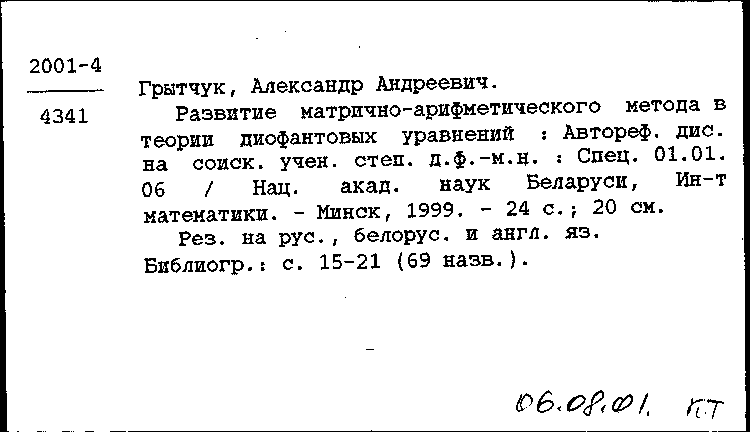 2001-4

4341

Грытчук, Александр Андреевич.

Развитие матрично-арифметического метода в теории диофантовых уравнений : Автореф. дис. на соиск. учен. степ. д.ф.-м.н. : Спец. 01.01.06 / Нац. акад. наук Беларуси, Ин-т математики. - Минск, 1999. - 24 с.; 20 см.

Рез. на рус., белорус. и англ. яз. Библиогр.: с. 15-21 (69 назв.).

06.08.01. КТ